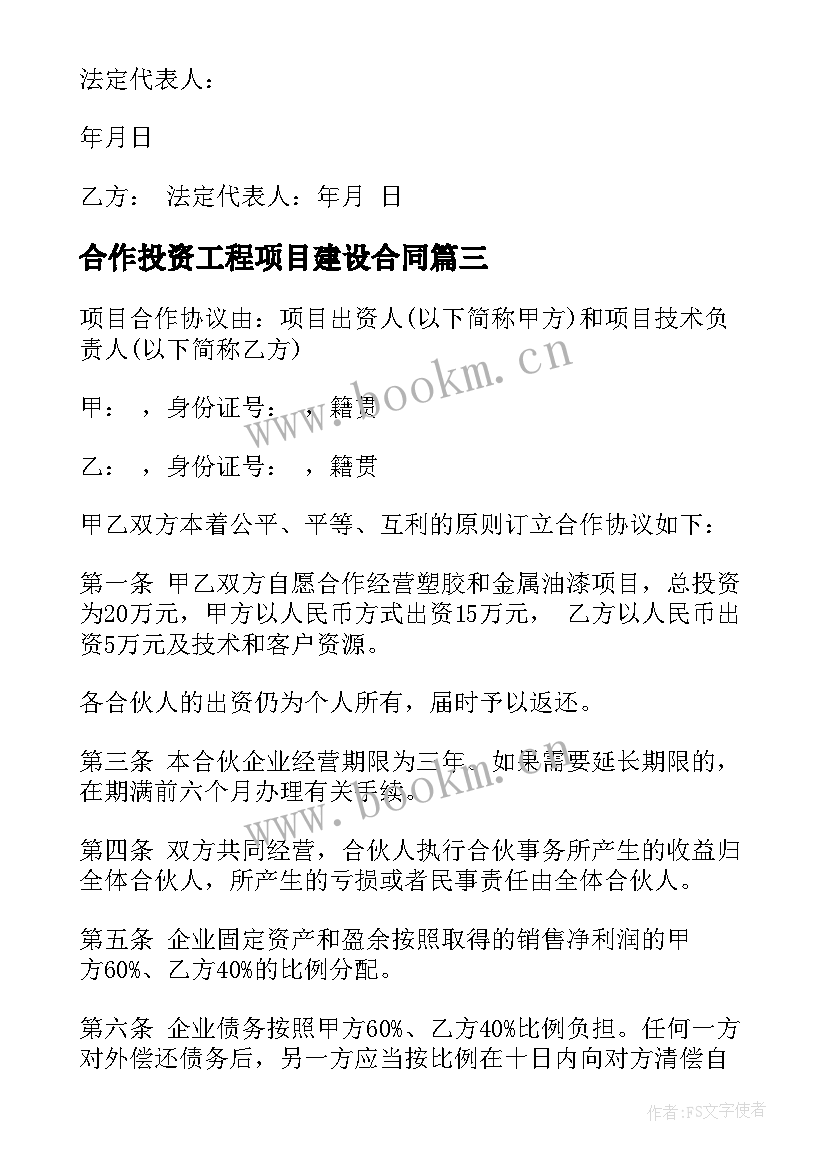 法定代表人：

年月日

乙方： 法定代表人：年月 日

合作投资工程项目建设合同篇三

项目合作协议由：项目出资人(以下简称甲方)和项目技术负责人(以下简称乙方)

甲： ，身份证号： ，籍贯

乙： ，身份证号： ，籍贯

甲乙双方本着公平、平等、互利的原则订立合作协议如下：

第一条 甲乙双方自愿合作经营塑胶和金属油漆项目，总投资为20万元，甲方以人民币方式出资15万元， 乙方以人民币出资5万元及技术和客户资源。

各合伙人的出资仍为个人所有，届时予以返还。

第三条 本合伙企业经营期限为三年。如果需要延长期限的，在期满前六个月办理有关手续。

第四条 双方共同经营，合伙人执行合伙事务所产生的收益归全体合伙人，所产生的亏损或者民事责任由全体合伙人。

第五条 企业固定资产和盈余按照取得的销售净利润的甲方60%、乙方40%的比例分配。

第六条 企业债务按照甲方60%、乙方40%比例负担。任何一方对外偿还债务后，另一方应当按比例在十日内向对方清偿自

www.bookm.cn

www.bookm.cn

作者：FS文字使者